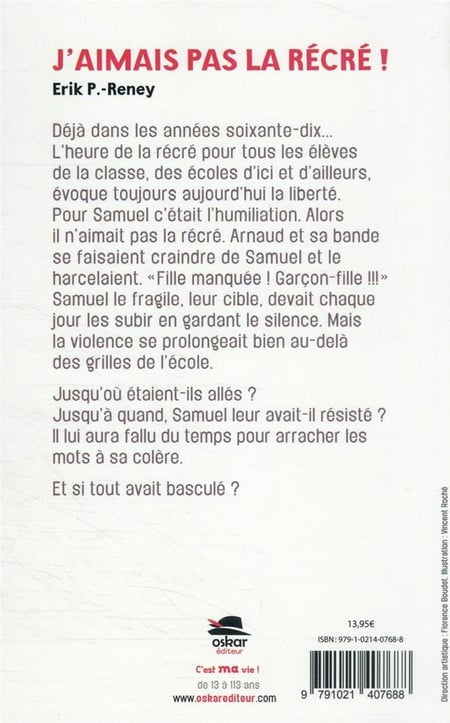 J'AIMAIS PAS LA RÉCRÉ !
Erik P.-Reney

Déjà dans les années soixante-dix... L'heure de la récré pour tous les élèves de la classe, des écoles d'ici et d'ailleurs, évoque toujours aujourd'hui la liberté. Pour Samuel c'était l'humiliation. Alors il n'aimait pas la récré. Arnaud et sa bande se faisaient craindre de Samuel et le harcelaient. «Fille manquée ! Garçon-fille !!!» Samuel le fragile, leur cible, devait chaque jour les subir en gardant le silence. Mais la violence se prolongeait bien au-delà des grilles de l'école.

Jusqu'où étaient-ils allés ?
Jusqu'à quand, Samuel leur avait-il résisté ?
Il lui aura fallu du temps pour arracher les mots à sa colère.

Et si tout avait basculé ?

oskar
éditeur

C'est ma vie !
de 13 à 113 ans
www.oskarediteur.com

13,95€
ISBN: 979-1-0214-0768-8
9 791021 407688

Direction artistique : Florence Boudet. Illustration : Vincent Roché